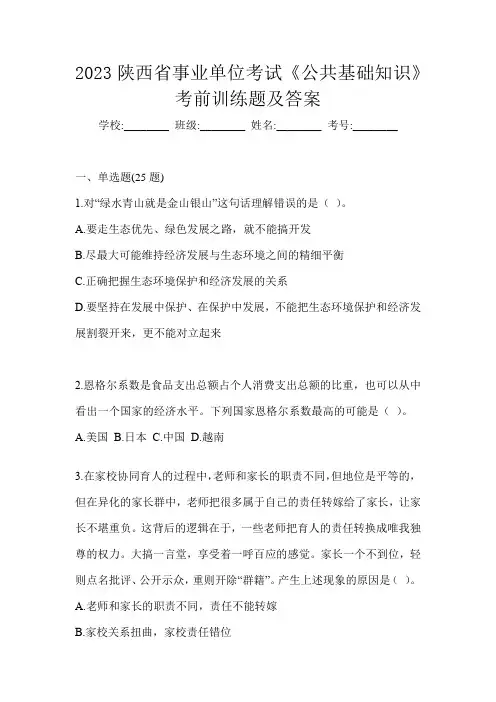 2023 陕西省事业单位考试《公共基础知识》考前训练题及答案

学校:________ 班级:________ 姓名:________ 考号:________

一、单选题(25 题)

1.对“绿水青山就是金山银山”这句话理解错误的是（ ）。

A.要走生态优先、绿色发展之路，就不能搞开发

B.尽最大可能维持经济发展与生态环境之间的精细平衡

C.正确把握生态环境保护和经济发展的关系

D.要坚持在发展中保护、在保护中发展，不能把生态环境保护和经济发展割裂开来，更不能对立起来

2.恩格尔系数是食品支出总额占个人消费支出总额的比重，也可以从中看出一个国家的经济水平。下列国家恩格尔系数最高的可能是（ ）。

A.美国 B.日本 C.中国 D.越南

3.在家校协同育人的过程中,老师和家长的职责不同,但地位是平等的,但在异化的家长群中，老师把很多属于自己的责任转嫁给了家长，让家长不堪重负。这背后的逻辑在于，一些老师把育人的责任转换成唯我独尊的权力。大搞一言堂，享受着一呼百应的感觉。家长一个不到位，轻则点名批评、公开示众，重则开除“群籍”。产生上述现象的原因是（ ）。

A.老师和家长的职责不同，责任不能转嫁

B.家校关系扭曲，家校责任错位